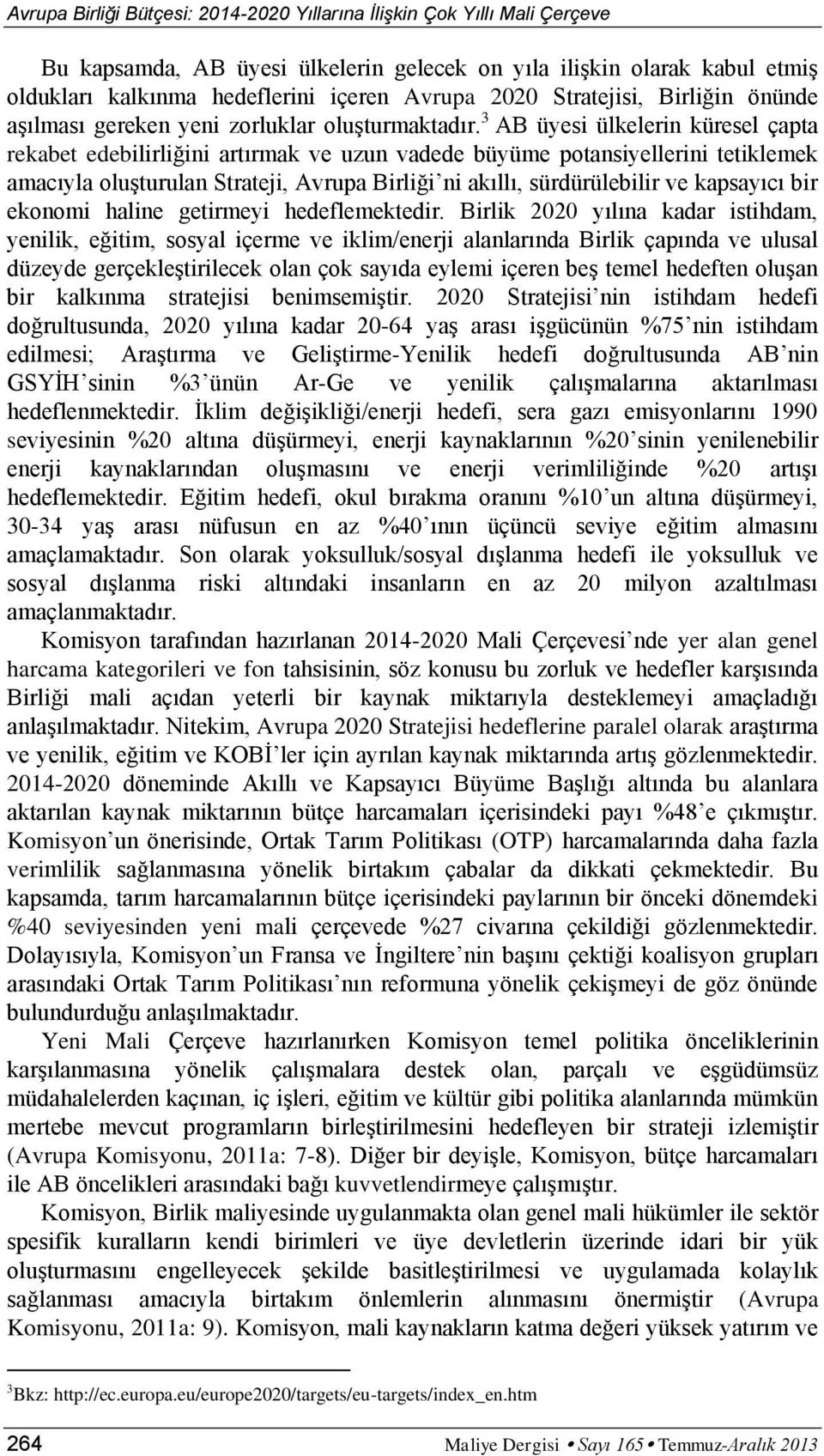 Avrupa Birliği Bütçesi: 2014-2020 Yıllarına İlişkin Çok Yıllı Mali Çerçeve

Bu kapsamda, AB üyesi ülkelerin gelecek on yıla ilişkin olarak kabul etmiş oldukları kalkınma hedeflerini içeren Avrupa 2020 Stratejisi, Birliğin önünde aşılması gereken yeni zorluklar oluşturmaktadır.$^3$ AB üyesi ülkelerin küresel çapta rekabet edebilirliğini artırmak ve uzun vadede büyüme potansiyellerini tetiklemek amacıyla oluşturulan Strateji, Avrupa Birliği'ni akıllı, sürdürülebilir ve kapsayıcı bir ekonomi haline getirmeyi hedeflemektedir. Birlik 2020 yılına kadar istihdam, yenilik, eğitim, sosyal içerme ve iklim/enerji alanlarında Birlik çapında ve ulusal düzeyde gerçekleştirilecek olan çok sayıda eylemi içeren beş temel hedeften oluşan bir kalkınma stratejisi benimsemiştir. 2020 Stratejisi'nin istihdam hedefi doğrultusunda, 2020 yılına kadar 20-64 yaş arası işgücünün %75'nin istihdam edilmesi; Araştırma ve Geliştirme-Yenilik hedefi doğrultusunda AB'nin GSYİH'sinin %3'ünün Ar-Ge ve yenilik çalışmalarına aktarılması hedeflenmektedir. İklim değişikliği/enerji hedefi, sera gazı emisyonlarını 1990 seviyesinin %20 altına düşürmeyi, enerji kaynaklarının %20'sinin yenilenebilir enerji kaynaklarından oluşmasını ve enerji verimliliğinde %20 artışı hedeflemektedir. Eğitim hedefi, okul bırakma oranını %10'un altına düşürmeyi, 30-34 yaş arası nüfusun en az %40'ının üçüncü seviye eğitim almasını amaçlamaktadır. Son olarak yoksulluk/sosyal dışlanma hedefi ile yoksulluk ve sosyal dışlanma riski altındaki insanların en az 20 milyon azaltılması amaçlanmaktadır.

Komisyon tarafından hazırlanan 2014-2020 Mali Çerçevesi'nde yer alan genel harcama kategorileri ve fon tahsisinin, söz konusu bu zorluk ve hedefler karşısında Birliği mali açıdan yeterli bir kaynak miktarıyla desteklemeyi amaçladığı anlaşılmaktadır. Nitekim, Avrupa 2020 Stratejisi hedeflerine paralel olarak araştırma ve yenilik, eğitim ve KOBİ'ler için ayrılan kaynak miktarında artış gözlenmektedir. 2014-2020 döneminde Akıllı ve Kapsayıcı Büyüme Başlığı altında bu alanlara aktarılan kaynak miktarının bütçe harcamaları içerisindeki payı %48'e çıkmıştır. Komisyon'un önerisinde, Ortak Tarım Politikası (OTP) harcamalarında daha fazla verimlilik sağlanmasına yönelik birtakım çabalar da dikkati çekmektedir. Bu kapsamda, tarım harcamalarının bütçe içerisindeki paylarının bir önceki dönemdeki %40 seviyesinden yeni mali çerçevede %27 civarına çekildiği gözlenmektedir. Dolayısıyla, Komisyon'un Fransa ve İngiltere'nin başını çektiği koalisyon grupları arasındaki Ortak Tarım Politikası'nın reformuna yönelik çekişmeyi de göz önünde bulundurduğu anlaşılmaktadır.

Yeni Mali Çerçeve hazırlanırken Komisyon temel politika önceliklerinin karşılanmasına yönelik çalışmalara destek olan, parçalı ve eşgüdümsüz müdahalelerden kaçınan, iç işleri, eğitim ve kültür gibi politika alanlarında mümkün mertebe mevcut programların birleştirilmesini hedefleyen bir strateji izlemiştir (Avrupa Komisyonu, 2011a: 7-8). Diğer bir deyişle, Komisyon, bütçe harcamaları ile AB öncelikleri arasındaki bağı kuvvetlendirmeye çalışmıştır.

Komisyon, Birlik maliyesinde uygulanmakta olan genel mali hükümler ile sektör spesifik kuralların kendi birimleri ve üye devletlerin üzerinde idari bir yük oluşturmasını engelleyecek şekilde basitleştirilmesi ve uygulamada kolaylık sağlanması amacıyla birtakım önlemlerin alınmasını önermiştir (Avrupa Komisyonu, 2011a: 9). Komisyon, mali kaynakların katma değeri yüksek yatırım ve

$^3$Bkz: http://ec.europa.eu/europe2020/targets/eu-targets/index_en.htm

264 Maliye Dergisi • Sayı 165 • Temmuz-Aralık 2013